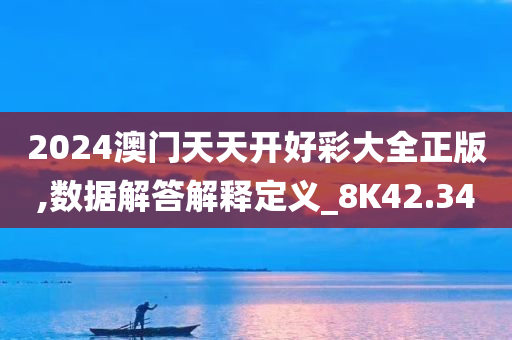 2024澳门天天开好彩大全正版,数据解答解释定义_8K42.34